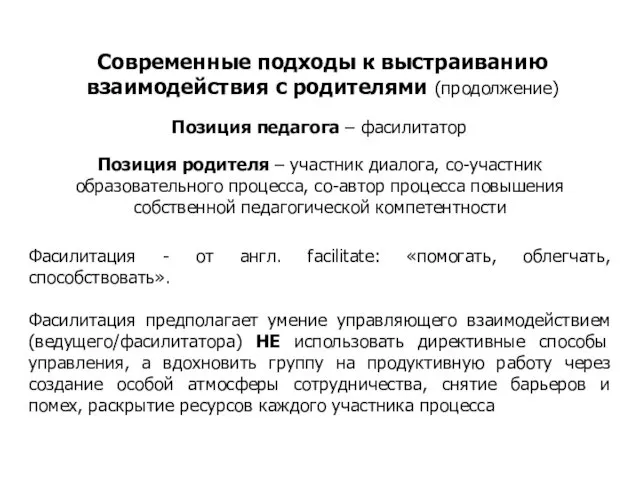 Современные подходы к выстраиванию взаимодействия с родителями (продолжение)

Позиция педагога – фасилитатор

Позиция родителя – участник диалога, со-участник образовательного процесса, со-автор процесса повышения собственной педагогической компетентности

Фасилитация - от англ. facilitate: «помогать, облегчать, способствовать».

Фасилитация предполагает умение управляющего взаимодействием (ведущего/фасилитатора) НЕ использовать директивные способы управления, а вдохновить группу на продуктивную работу через создание особой атмосферы сотрудничества, снятие барьеров и помех, раскрытие ресурсов каждого участника процесса